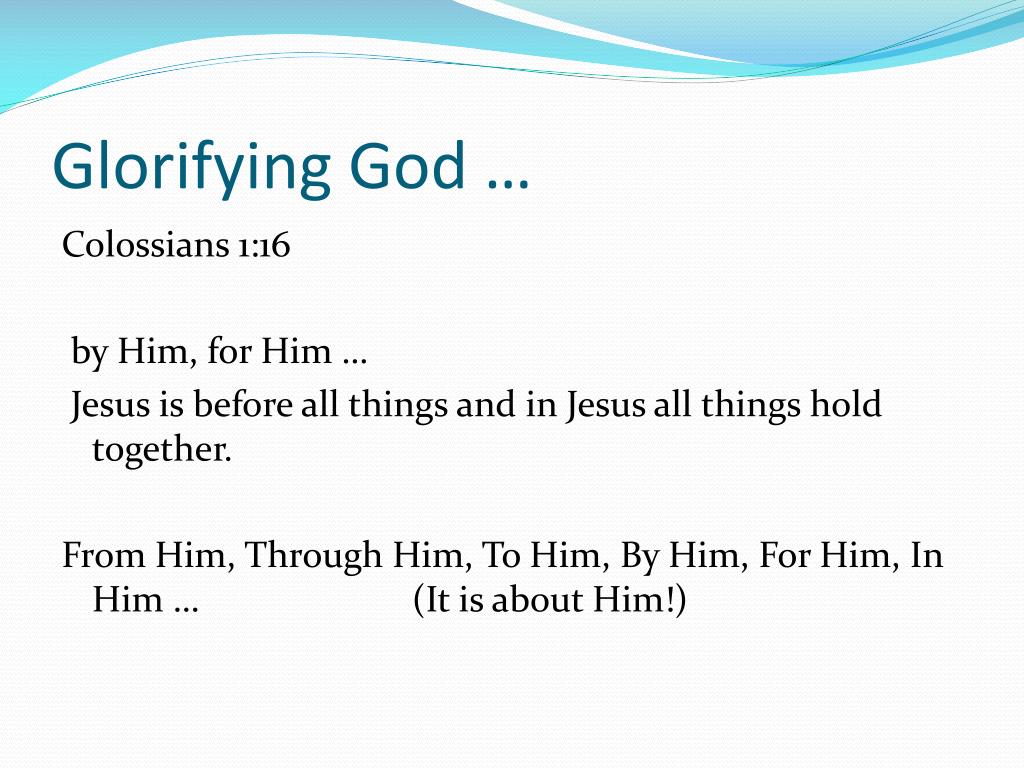 Glorifying God …

Colossians 1:16

by Him, for Him …
Jesus is before all things and in Jesus all things hold together.

From Him, Through Him, To Him, By Him, For Him, In Him … (It is about Him!)